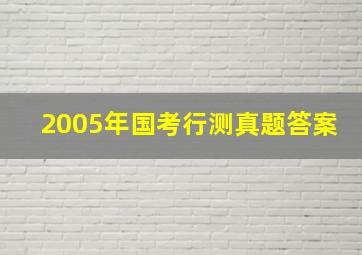 2005年国考行测真题答案